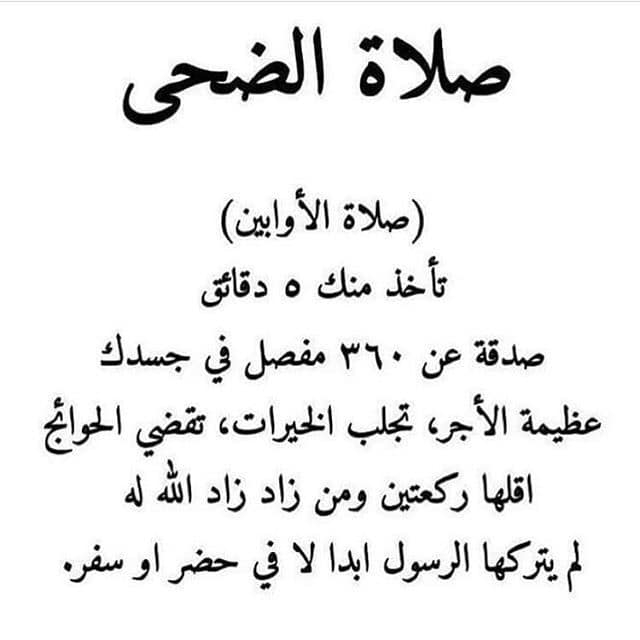 صلاة الضحى

(صلاة الأوابين)
تأخذ منك ٥ دقائق
صدقة عن ٣٦٠ مفصل في جسدك
عظيمة الأجر، تجلب الخيرات، تقضي الحوائج
اقلها ركعتين ومن زاد زاد الله له
لم يتركها الرسول ابدا لا في حضر او سفر.